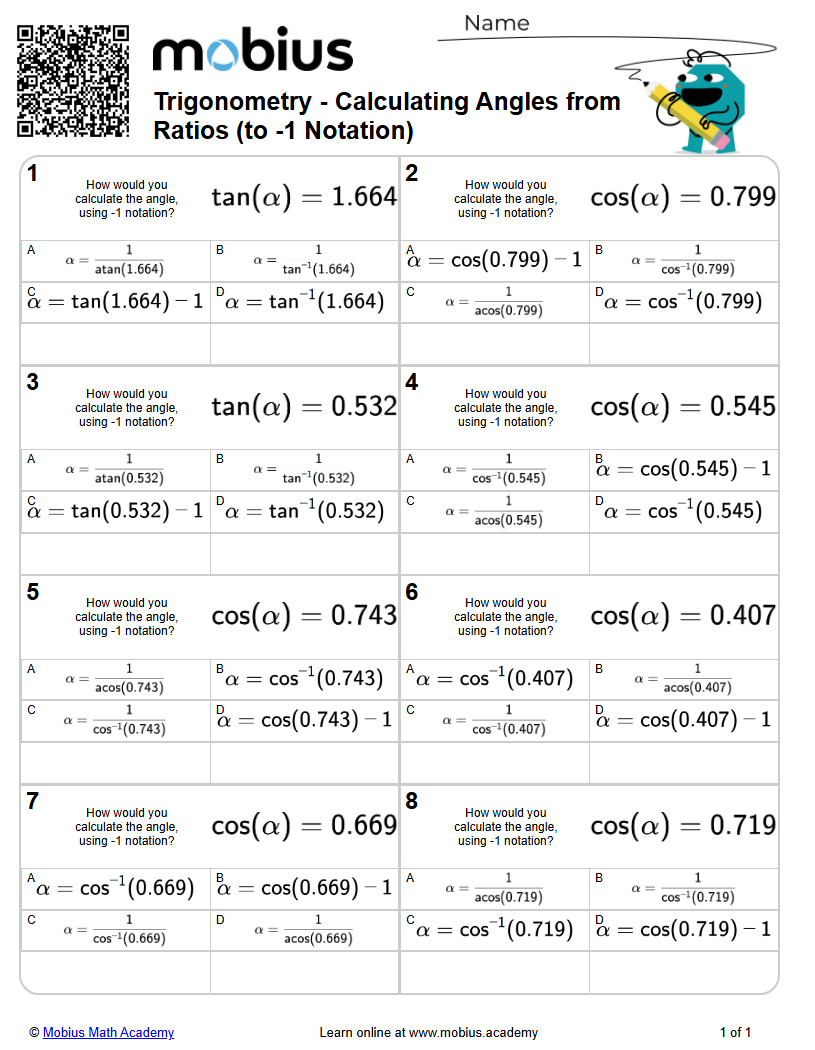 Name

mobius

Trigonometry - Calculating Angles from Ratios (to -1 Notation)

1
How would you calculate the angle, using -1 notation?
$\tan(\alpha) = 1.664$

A $\alpha = \frac{1}{\text{atan}(1.664)}$
B $\alpha = \frac{1}{\tan^{-1}(1.664)}$
C $\alpha = \tan(1.664) - 1$
D $\alpha = \tan^{-1}(1.664)$

2
How would you calculate the angle, using -1 notation?
$\cos(\alpha) = 0.799$

A $\alpha = \cos(0.799) - 1$
B $\alpha = \frac{1}{\cos^{-1}(0.799)}$
C $\alpha = \frac{1}{\text{acos}(0.799)}$
D $\alpha = \cos^{-1}(0.799)$

3
How would you calculate the angle, using -1 notation?
$\tan(\alpha) = 0.532$

A $\alpha = \frac{1}{\text{atan}(0.532)}$
B $\alpha = \frac{1}{\tan^{-1}(0.532)}$
C $\alpha = \tan(0.532) - 1$
D $\alpha = \tan^{-1}(0.532)$

4
How would you calculate the angle, using -1 notation?
$\cos(\alpha) = 0.545$

A $\alpha = \frac{1}{\cos^{-1}(0.545)}$
B $\alpha = \cos(0.545) - 1$
C $\alpha = \frac{1}{\text{acos}(0.545)}$
D $\alpha = \cos^{-1}(0.545)$

5
How would you calculate the angle, using -1 notation?
$\cos(\alpha) = 0.743$

A $\alpha = \frac{1}{\text{acos}(0.743)}$
B $\alpha = \cos^{-1}(0.743)$
C $\alpha = \frac{1}{\cos^{-1}(0.743)}$
D $\alpha = \cos(0.743) - 1$

6
How would you calculate the angle, using -1 notation?
$\cos(\alpha) = 0.407$

A $\alpha = \cos^{-1}(0.407)$
B $\alpha = \frac{1}{\text{acos}(0.407)}$
C $\alpha = \frac{1}{\cos^{-1}(0.407)}$
D $\alpha = \cos(0.407) - 1$

7
How would you calculate the angle, using -1 notation?
$\cos(\alpha) = 0.669$

A $\alpha = \cos^{-1}(0.669)$
B $\alpha = \cos(0.669) - 1$
C $\alpha = \frac{1}{\cos^{-1}(0.669)}$
D $\alpha = \frac{1}{\text{acos}(0.669)}$

8
How would you calculate the angle, using -1 notation?
$\cos(\alpha) = 0.719$

A $\alpha = \frac{1}{\text{acos}(0.719)}$
B $\alpha = \frac{1}{\cos^{-1}(0.719)}$
C $\alpha = \cos^{-1}(0.719)$
D $\alpha = \cos(0.719) - 1$

© Mobius Math Academy
Learn online at www.mobius.academy
1 of 1